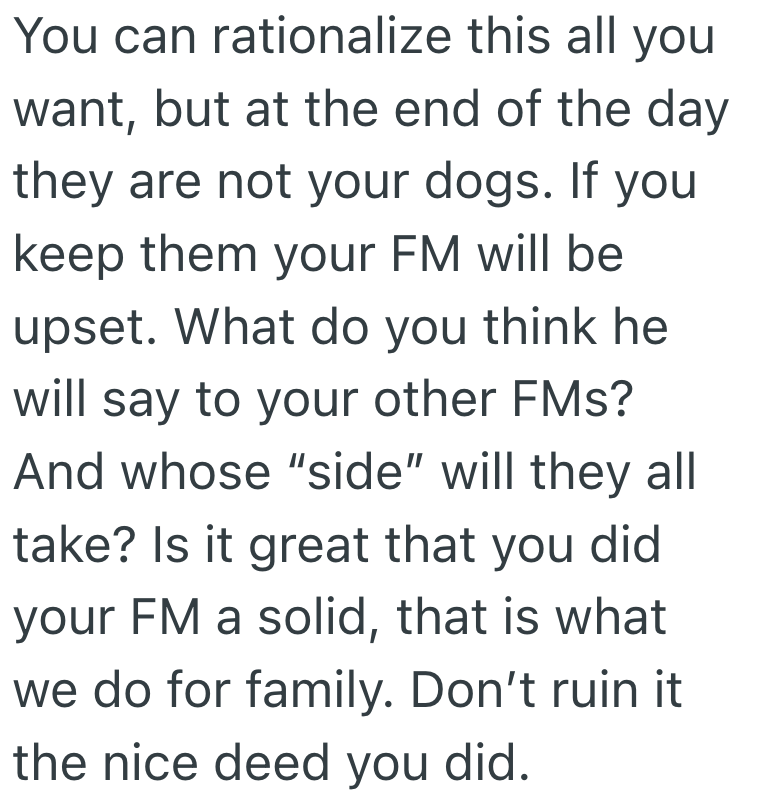 You can rationalize this all you want, but at the end of the day they are not your dogs. If you keep them your FM will be upset. What do you think he will say to your other FMs? And whose “side” will they all take? Is it great that you did your FM a solid, that is what we do for family. Don’t ruin it the nice deed you did.